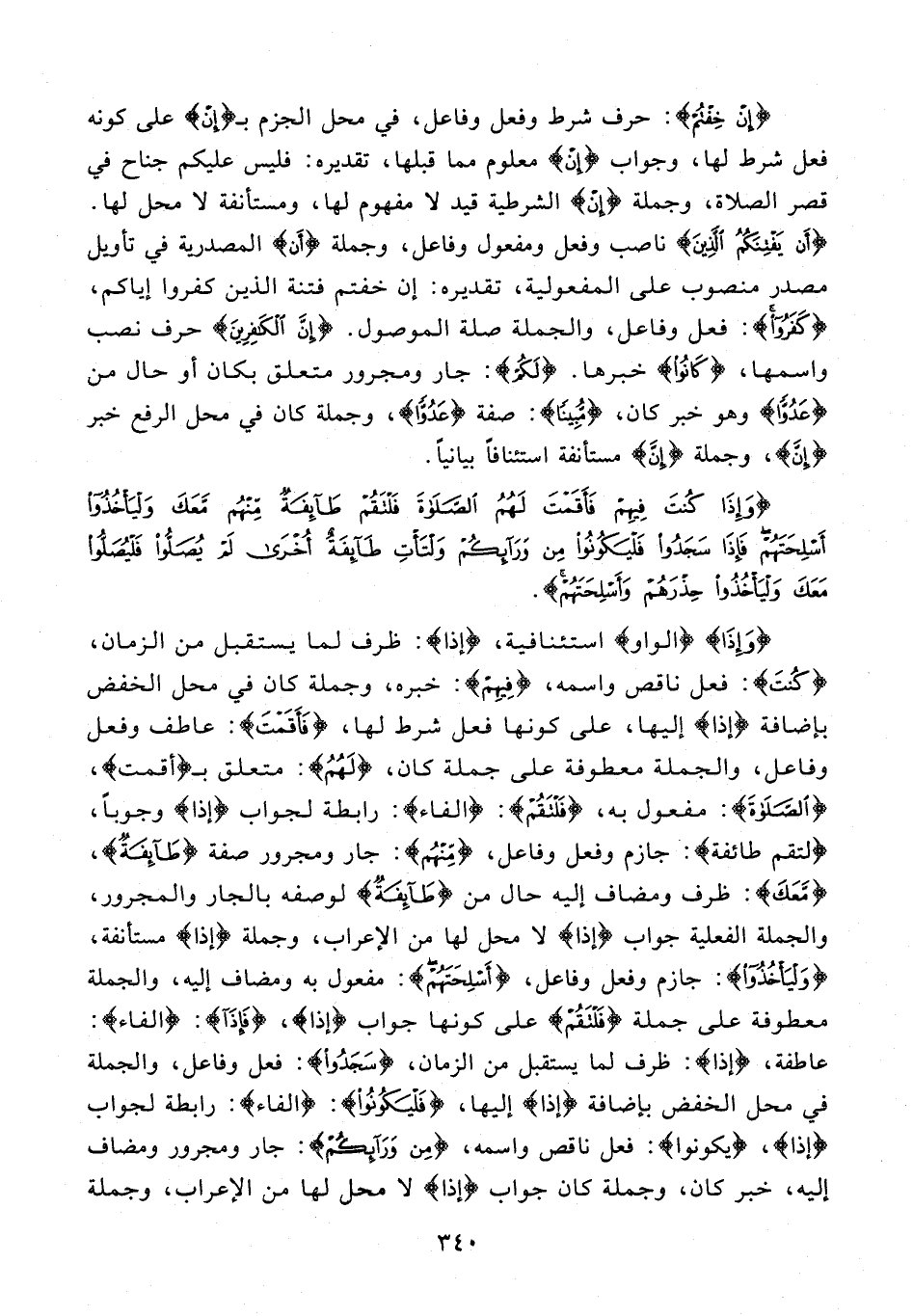 ﴿إِنْ خِفْتُمْ﴾: حرف شرط وفعل وفاعل، في محل الجزم بـ﴿إِنْ﴾ على كونه فعل شرط لها، وجواب ﴿إِنْ﴾ معلوم مما قبلها، تقديره: فليس عليكم جناح في قصر الصلاة، وجملة ﴿إِنْ﴾ الشرطية قيد لا مفهوم لها، ومستأنفة لا محل لها.

﴿أَن يَفْتِنَكُمُ ٱلَّذِينَ﴾ ناصب وفعل ومفعول وفاعل، وجملة ﴿أَن﴾ المصدرية في تأويل مصدر منصوب على المفعولية، تقديره: إن خفتم فتنة الذين كفروا إياكم، ﴿كَفَرُوٓاْ﴾: فعل وفاعل، والجملة صلة الموصول. ﴿إِنَّ ٱلْكَٰفِرِينَ﴾ حرف نصب واسمها، ﴿كَانُواْ﴾ خبرها. ﴿لَكُمْ﴾: جار ومجرور متعلق بكان أو حال من ﴿عَدُوًّا﴾ وهو خبر كان، ﴿مُّبِينًا﴾: صفة ﴿عَدُوًّا﴾، وجملة كان في محل الرفع خبر ﴿إِنَّ﴾، وجملة ﴿إِنَّ﴾ مستأنفة استئنافاً بيانياً.

﴿وَإِذَا كُنتَ فِيهِمْ فَأَقَمْتَ لَهُمُ ٱلصَّلَوٰةَ فَلْتَقُمْ طَآئِفَةٌ مِّنْهُم مَّعَكَ وَلْيَأْخُذُوٓاْ أَسْلِحَتَهُمْ فَإِذَا سَجَدُواْ فَلْيَكُونُواْ مِن وَرَآئِكُمْ وَلْتَأْتِ طَآئِفَةٌ أُخْرَىٰ لَمْ يُصَلُّواْ فَلْيُصَلُّواْ مَعَكَ وَلْيَأْخُذُواْ حِذْرَهُمْ وَأَسْلِحَتَهُمْ﴾.

﴿وَإِذَا﴾ ﴿الواو﴾ استئنافية، ﴿إذا﴾: ظرف لما يستقبل من الزمان، ﴿كُنتَ﴾: فعل ناقص واسمه، ﴿فِيهِمْ﴾: خبره، وجملة كان في محل الخفض بإضافة ﴿إذا﴾ إليها، على كونها فعل شرط لها، ﴿فَأَقَمْتَ﴾: عاطف وفعل وفاعل، والجملة معطوفة على جملة كان، ﴿لَهُمُ﴾: متعلق بـ﴿أقمت﴾، ﴿ٱلصَّلَوٰةَ﴾: مفعول به، ﴿فَلْتَقُمْ﴾: ﴿الفاء﴾: رابطة لجواب ﴿إذا﴾ وجوباً، ﴿لتقم طائفة﴾: جازم وفعل وفاعل، ﴿مِّنْهُم﴾: جار ومجرور صفة ﴿طَآئِفَةٌ﴾، ﴿مَّعَكَ﴾: ظرف ومضاف إليه حال من ﴿طَآئِفَةٌ﴾ لوصفه بالجار والمجرور، والجملة الفعلية جواب ﴿إذا﴾ لا محل لها من الإعراب، وجملة ﴿إذا﴾ مستأنفة، ﴿وَلْيَأْخُذُوٓاْ﴾: جازم وفعل وفاعل، ﴿أَسْلِحَتَهُمْ﴾: مفعول به ومضاف إليه، والجملة معطوفة على جملة ﴿فَلْتَقُمْ﴾ على كونها جواب ﴿إذا﴾، ﴿فَإِذَا﴾: ﴿الفاء﴾: عاطفة، ﴿إذا﴾: ظرف لما يستقبل من الزمان، ﴿سَجَدُواْ﴾: فعل وفاعل، والجملة في محل الخفض بإضافة ﴿إذا﴾ إليها، ﴿فَلْيَكُونُواْ﴾: ﴿الفاء﴾: رابطة لجواب ﴿إذا﴾، ﴿يكونوا﴾: فعل ناقص واسمه، ﴿مِن وَرَآئِكُمْ﴾: جار ومجرور ومضاف إليه، خبر كان، وجملة كان جواب ﴿إذا﴾ لا محل لها من الإعراب، وجملة

٣٤٠